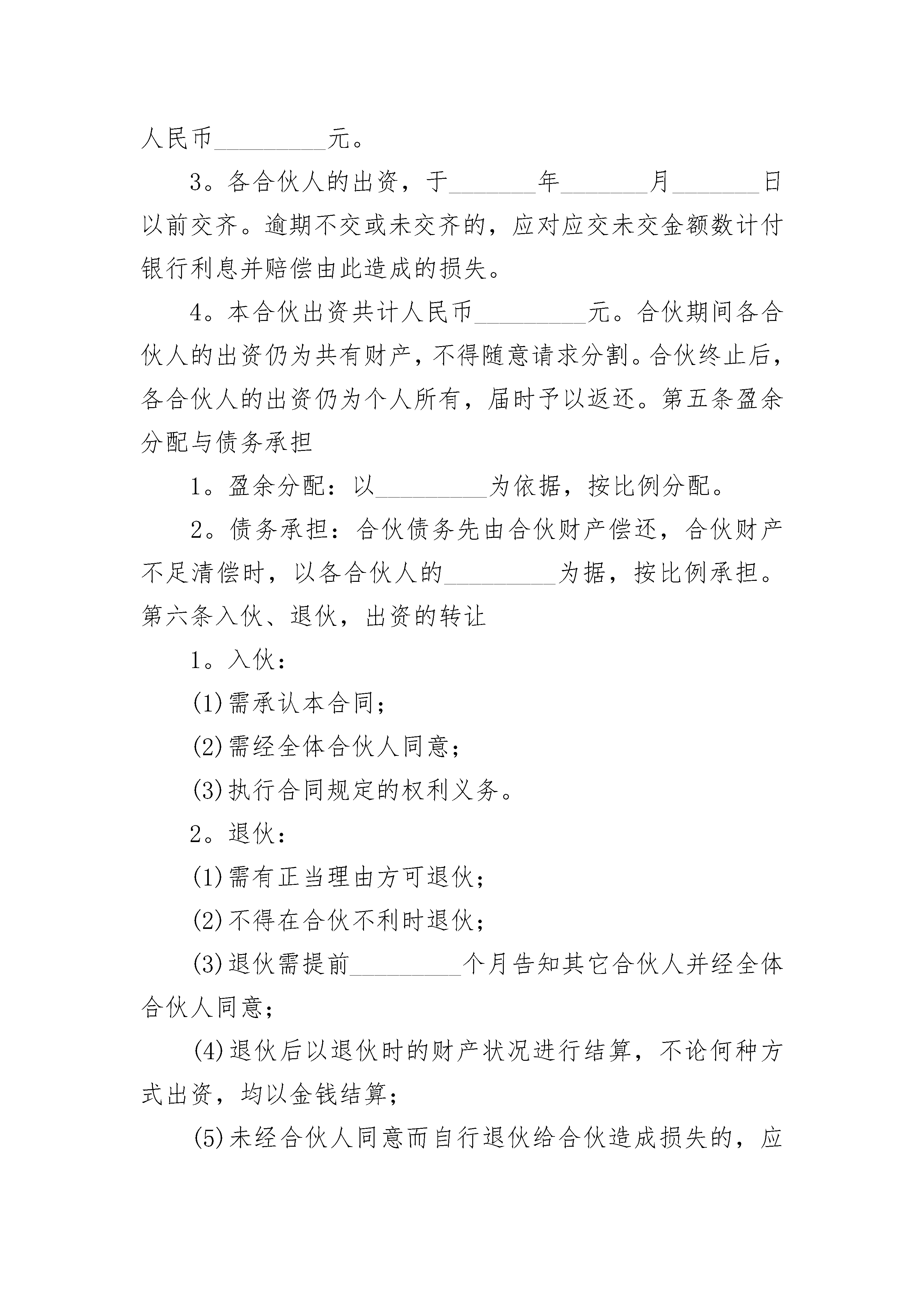 人民币_________元。

3。各合伙人的出资，于_______年_______月_______日以前交齐。逾期不交或未交齐的，应对应交未交金额数计付银行利息并赔偿由此造成的损失。

4。本合伙出资共计人民币_________元。合伙期间各合伙人的出资仍为共有财产，不得随意请求分割。合伙终止后，各合伙人的出资仍为个人所有，届时予以返还。第五条盈余分配与债务承担

1。盈余分配：以_________为依据，按比例分配。

2。债务承担：合伙债务先由合伙财产偿还，合伙财产不足清偿时，以各合伙人的_________为据，按比例承担。第六条入伙、退伙，出资的转让

1。入伙：

(1)需承认本合同；

(2)需经全体合伙人同意；

(3)执行合同规定的权利义务。

2。退伙：

(1)需有正当理由方可退伙；

(2)不得在合伙不利时退伙；

(3)退伙需提前_________个月告知其它合伙人并经全体合伙人同意；

(4)退伙后以退伙时的财产状况进行结算，不论何种方式出资，均以金钱结算；

(5)未经合伙人同意而自行退伙给合伙造成损失的，应